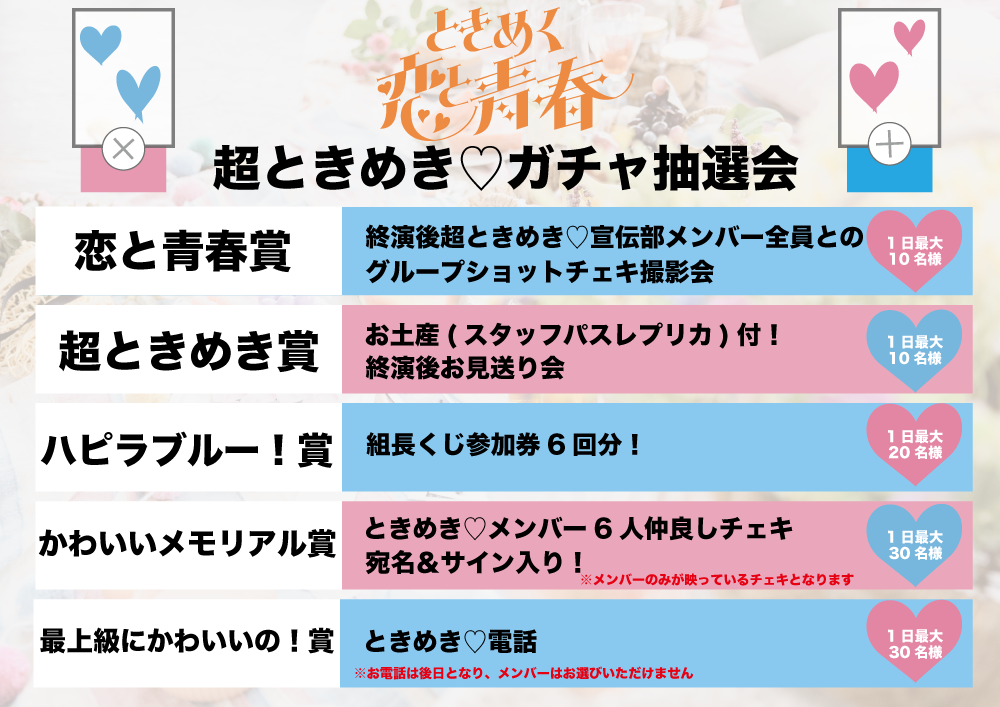 ときめく
恋と青春

超ときめき♡ガチャ抽選会

| | | |
|---|---|---|
| 恋と青春賞 | 終演後超ときめき♡宣伝部メンバー全員とのグループショットチェキ撮影会 | 1日最大 10名様 |
| 超ときめき賞 | お土産(スタッフパスレプリカ)付！ 終演後お見送り会 | 1日最大 10名様 |
| ハピラブルー！賞 | 組長くじ参加券6回分！ | 1日最大 20名様 |
| かわいいメモリアル賞 | ときめき♡メンバー6人仲良しチェキ 宛名&サイン入り！ ※メンバーのみが映っているチェキとなります | 1日最大 30名様 |
| 最上級にかわいいの！賞 | ときめき♡電話 ※お電話は後日となり、メンバーはお選びいただけません | 1日最大 30名様 |